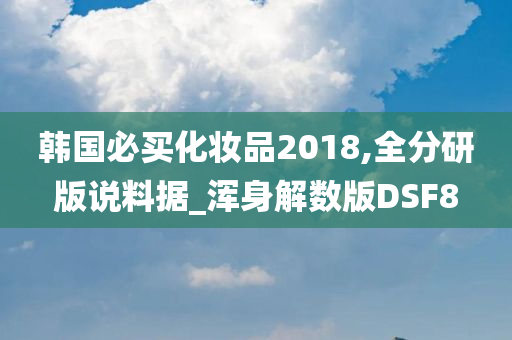 韩国必买化妆品2018,全分研版说料据_浑身解数版DSF8